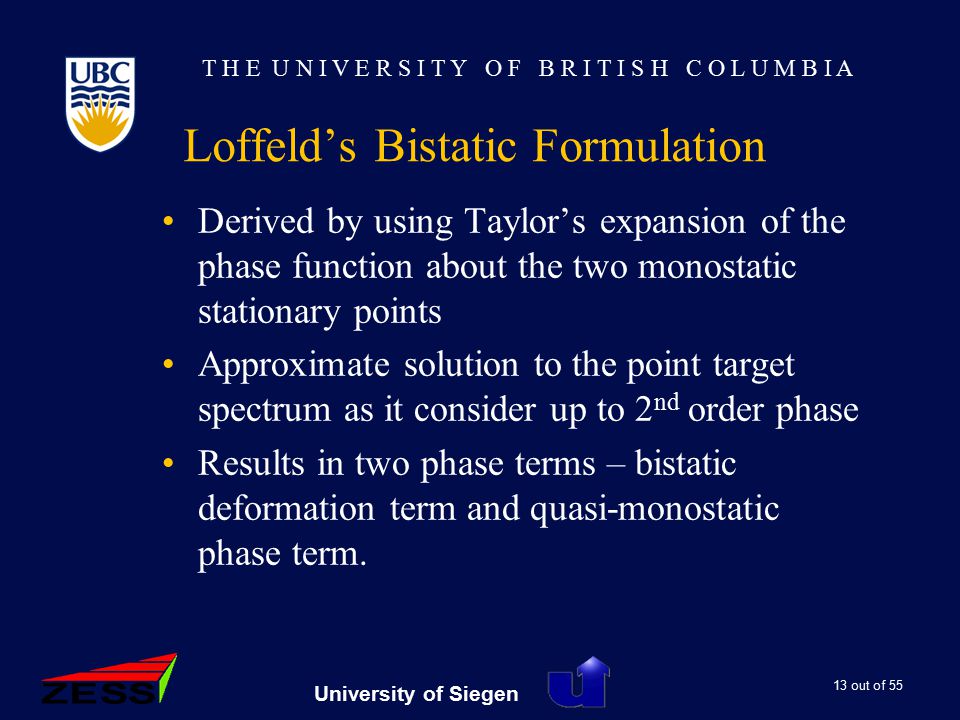 UBC

THE UNIVERSITY OF BRITISH COLUMBIA

Loffeld’s Bistatic Formulation

• Derived by using Taylor’s expansion of the phase function about the two monostatic stationary points

• Approximate solution to the point target spectrum as it consider up to 2$^{nd}$ order phase

• Results in two phase terms – bistatic deformation term and quasi-monostatic phase term.

ZESS

University of Siegen

13 out of 55